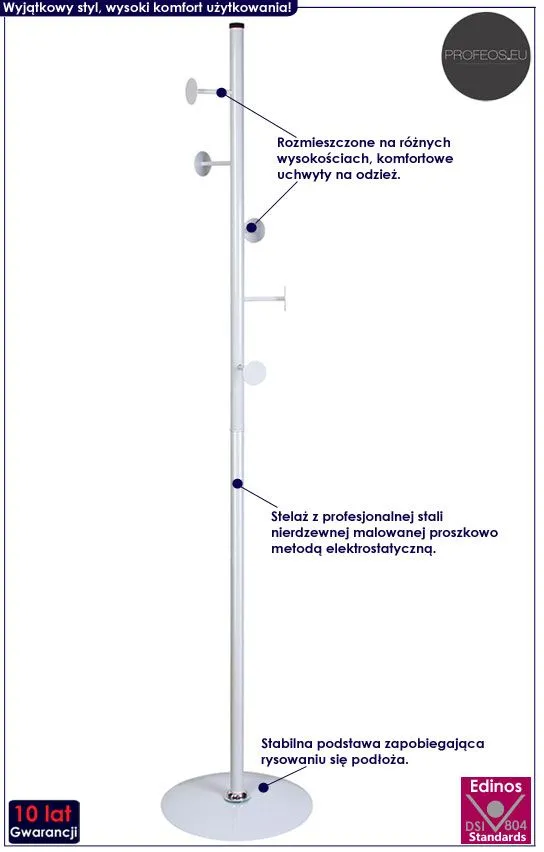 Wyjątkowy styl, wysoki komfort użytkowania!

PROFEOS.EU

Rozmieszczone na różnych wysokościach, komfortowe uchwyty na odzież.

Stelaż z profesjonalnej stali nierdzewnej malowanej proszkowo metodą elektrostatyczną.

Stabilna podstawa zapobiegająca rysowaniu się podłoża.

10 lat
Gwarancji

Edinos
DSI 804
Standards